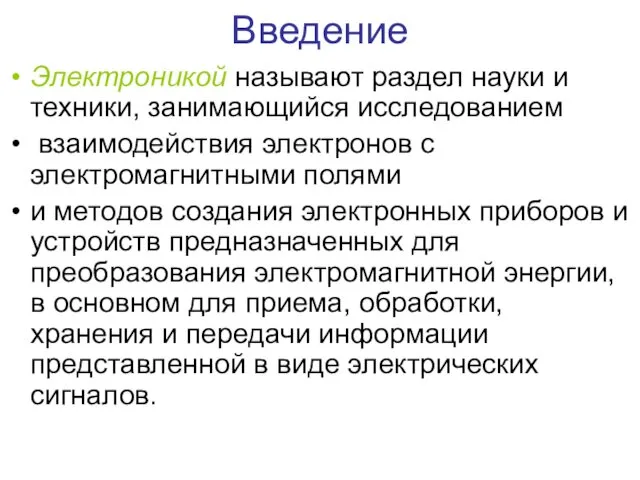 Введение

• Электроникой называют раздел науки и техники, занимающийся исследованием

• взаимодействия электронов с электромагнитными полями

• и методов создания электронных приборов и устройств предназначенных для преобразования электромагнитной энергии, в основном для приема, обработки, хранения и передачи информации представленной в виде электрических сигналов.